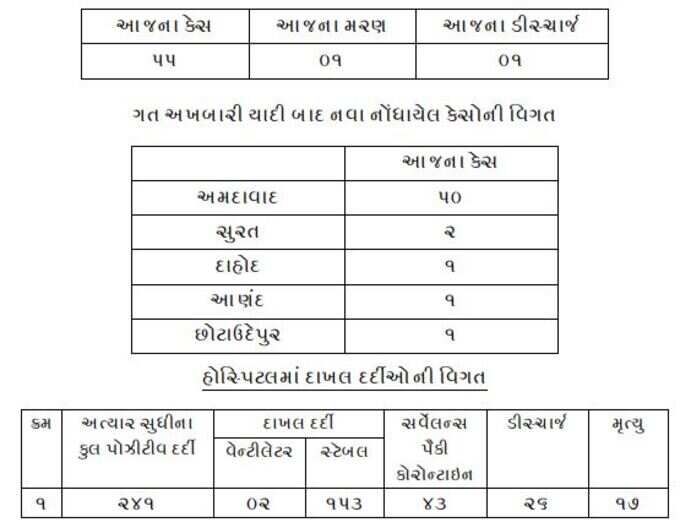 | આજના કેસ | આજના મરણ | આજના ડીસ્ચાર્જ |
|---|---|---|
| ૫૫ | ૦૧ | ૦૧ |

ગત અખબારી યાદી બાદ નવા નોંધાયેલ કેસોની વિગત

| | આજના કેસ |
|---|---|
| અમદાવાદ | ૫૦ |
| સુરત | ૨ |
| દાહોદ | ૧ |
| આણંદ | ૧ |
| છોટાઉદેપુર | ૧ |

હોસ્પિટલમાં દાખલ દર્દીઓની વિગત

| ક્રમ | અત્યાર સુધીના કુલ પોઝીટીવ દર્દી | દાખલ દર્દી વેન્ટીલેટર | દાખલ દર્દી સ્ટેબલ | સર્વેલન્સ પૈકી કોરોન્ટાઇન | ડીસ્ચાર્જ | મૃત્યુ |
|---|---|---|---|---|---|---|
| ૧ | ૨૪૧ | ૦૨ | ૧૫૩ | ૪૩ | ૨૬ | ૧૭ |